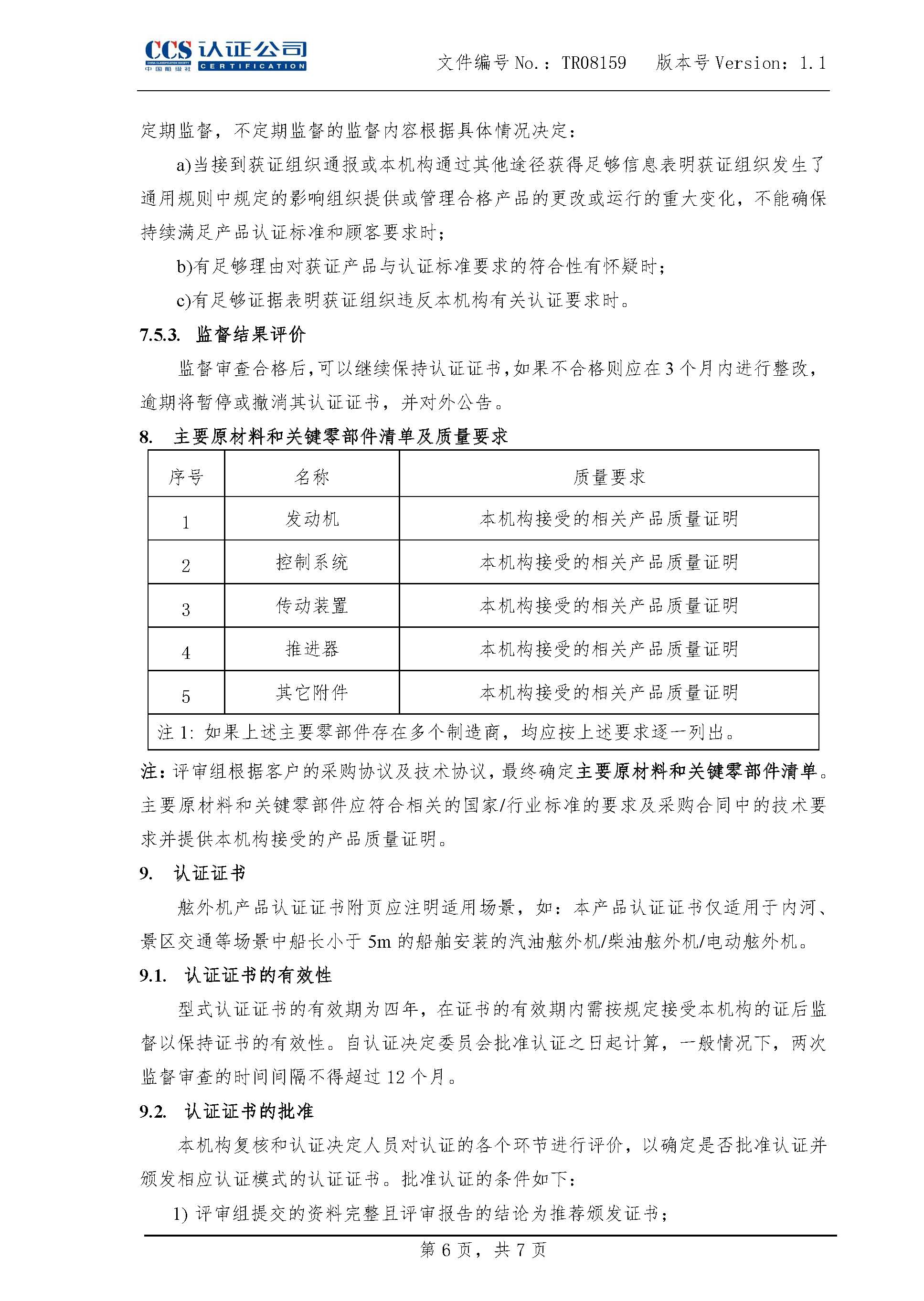 CCS 认证公司
CHINA CLASSIFICATION SOCIETY
中国船级社 CERTIFICATION

文件编号 No.：TR08159　版本号 Version：1.1

定期监督，不定期监督的监督内容根据具体情况决定：

a)当接到获证组织通报或本机构通过其他途径获得足够信息表明获证组织发生了通用规则中规定的影响组织提供或管理合格产品的更改或运行的重大变化，不能确保持续满足产品认证标准和顾客要求时；

b)有足够理由对获证产品与认证标准要求的符合性有怀疑时；

c)有足够证据表明获证组织违反本机构有关认证要求时。

7.5.3. 监督结果评价

监督审查合格后，可以继续保持认证证书，如果不合格则应在 3 个月内进行整改，逾期将暂停或撤消其认证证书，并对外公告。

8. 主要原材料和关键零部件清单及质量要求

| 序号 | 名称 | 质量要求 |
|---|---|---|
| 1 | 发动机 | 本机构接受的相关产品质量证明 |
| 2 | 控制系统 | 本机构接受的相关产品质量证明 |
| 3 | 传动装置 | 本机构接受的相关产品质量证明 |
| 4 | 推进器 | 本机构接受的相关产品质量证明 |
| 5 | 其它附件 | 本机构接受的相关产品质量证明 |
| 注 1：如果上述主要零部件存在多个制造商，均应按上述要求逐一列出。 | | |

注：评审组根据客户的采购协议及技术协议，最终确定主要原材料和关键零部件清单。主要原材料和关键零部件应符合相关的国家/行业标准的要求及采购合同中的技术要求并提供本机构接受的产品质量证明。

9. 认证证书

舷外机产品认证证书附页应注明适用场景，如：本产品认证证书仅适用于内河、景区交通等场景中船长小于 5m 的船舶安装的汽油舷外机/柴油舷外机/电动舷外机。

9.1. 认证证书的有效性

型式认证证书的有效期为四年，在证书的有效期内需按规定接受本机构的证后监督以保持证书的有效性。自认证决定委员会批准认证之日起计算，一般情况下，两次监督审查的时间间隔不得超过 12 个月。

9.2. 认证证书的批准

本机构复核和认证决定人员对认证的各个环节进行评价，以确定是否批准认证并颁发相应认证模式的认证证书。批准认证的条件如下：

1) 评审组提交的资料完整且评审报告的结论为推荐颁发证书；

第 6 页，共 7 页